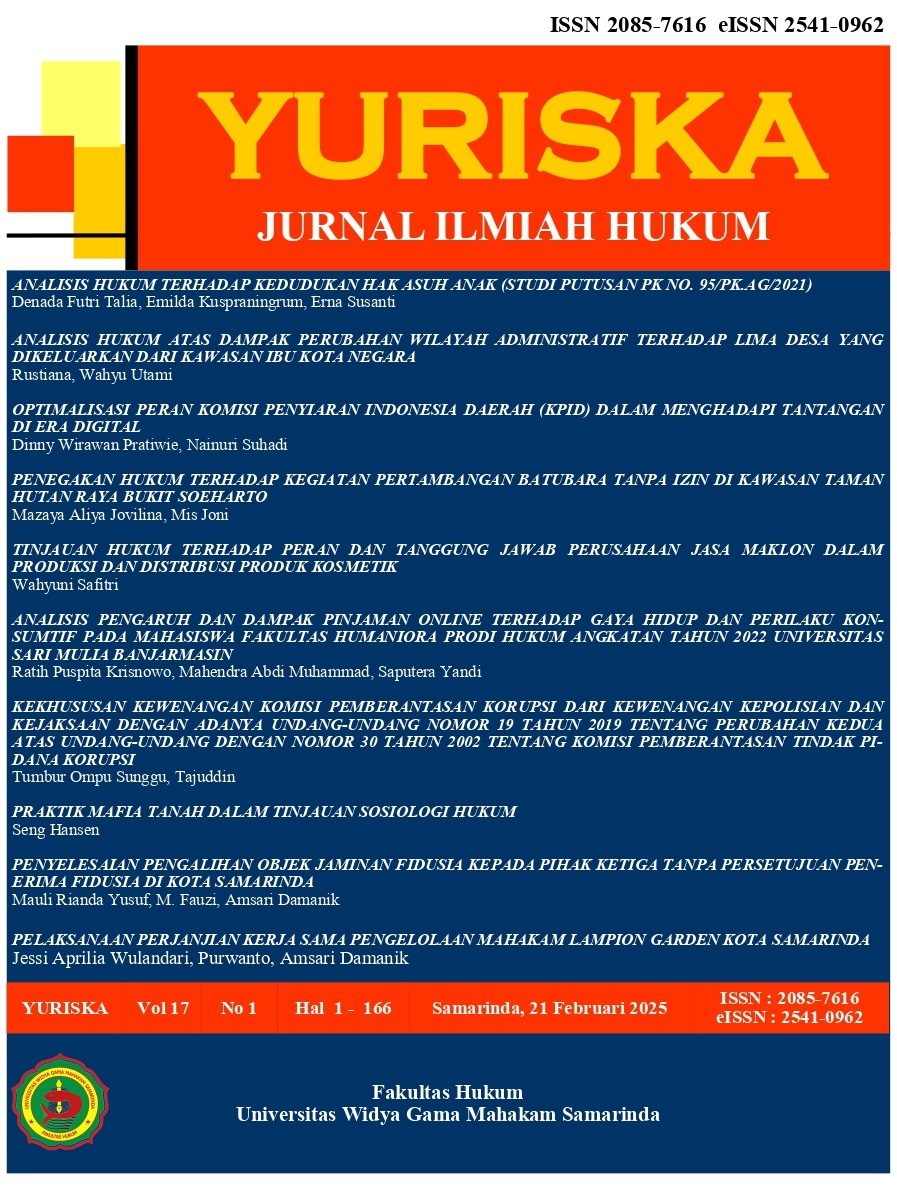 ISSN 2085-7616 eISSN 2541-0962

YURISKA
JURNAL ILMIAH HUKUM

ANALISIS HUKUM TERHADAP KEDUDUKAN HAK ASUH ANAK (STUDI PUTUSAN PK NO. 95/PK.AG/2021)
Denada Futri Talia, Emilda Kuspraningrum, Erna Susanti

ANALISIS HUKUM ATAS DAMPAK PERUBAHAN WILAYAH ADMINISTRATIF TERHADAP LIMA DESA YANG DIKELUARKAN DARI KAWASAN IBU KOTA NEGARA
Rustiana, Wahyu Utami

OPTIMALISASI PERAN KOMISI PENYIARAN INDONESIA DAERAH (KPID) DALAM MENGHADAPI TANTANGAN DI ERA DIGITAL
Dinny Wirawan Pratiwie, Nainuri Suhadi

PENEGAKAN HUKUM TERHADAP KEGIATAN PERTAMBANGAN BATUBARA TANPA IZIN DI KAWASAN TAMAN HUTAN RAYA BUKIT SOEHARTO
Mazaya Aliya Jovilina, Mis Joni

TINJAUAN HUKUM TERHADAP PERAN DAN TANGGUNG JAWAB PERUSAHAAN JASA MAKLON DALAM PRODUKSI DAN DISTRIBUSI PRODUK KOSMETIK
Wahyuni Safitri

ANALISIS PENGARUH DAN DAMPAK PINJAMAN ONLINE TERHADAP GAYA HIDUP DAN PERILAKU KONSUMTIF PADA MAHASISWA FAKULTAS HUMANIORA PRODI HUKUM ANGKATAN TAHUN 2022 UNIVERSITAS SARI MULIA BANJARMASIN
Ratih Puspita Krisnowo, Mahendra Abdi Muhammad, Saputera Yandi

KEKHUSUSAN KEWENANGAN KOMISI PEMBERANTASAN KORUPSI DARI KEWENANGAN KEPOLISIAN DAN KEJAKSAAN DENGAN ADANYA UNDANG-UNDANG NOMOR 19 TAHUN 2019 TENTANG PERUBAHAN KEDUA ATAS UNDANG-UNDANG DENGAN NOMOR 30 TAHUN 2002 TENTANG KOMISI PEMBERANTASAN TINDAK PIDANA KORUPSI
Tumbur Ompu Sunggu, Tajuddin

PRAKTIK MAFIA TANAH DALAM TINJAUAN SOSIOLOGI HUKUM
Seng Hansen

PENYELESAIAN PENGALIHAN OBJEK JAMINAN FIDUSIA KEPADA PIHAK KETIGA TANPA PERSETUJUAN PENERIMA FIDUSIA DI KOTA SAMARINDA
Mauli Rianda Yusuf, M. Fauzi, Amsari Damanik

PELAKSANAAN PERJANJIAN KERJA SAMA PENGELOLAAN MAHAKAM LAMPION GARDEN KOTA SAMARINDA
Jessi Aprilia Wulandari, Purwanto, Amsari Damanik

| YURISKA | Vol 17 | No 1 | Hal 1 - 166 | Samarinda, 21 Februari 2025 | ISSN : 2085-7616 eISSN : 2541-0962 |
|---|---|---|---|---|---|

UNIVERSITAS WIDYA GAMA MAHAKAM SAMARINDA
FAKULTAS HUKUM

Fakultas Hukum
Universitas Widya Gama Mahakam Samarinda